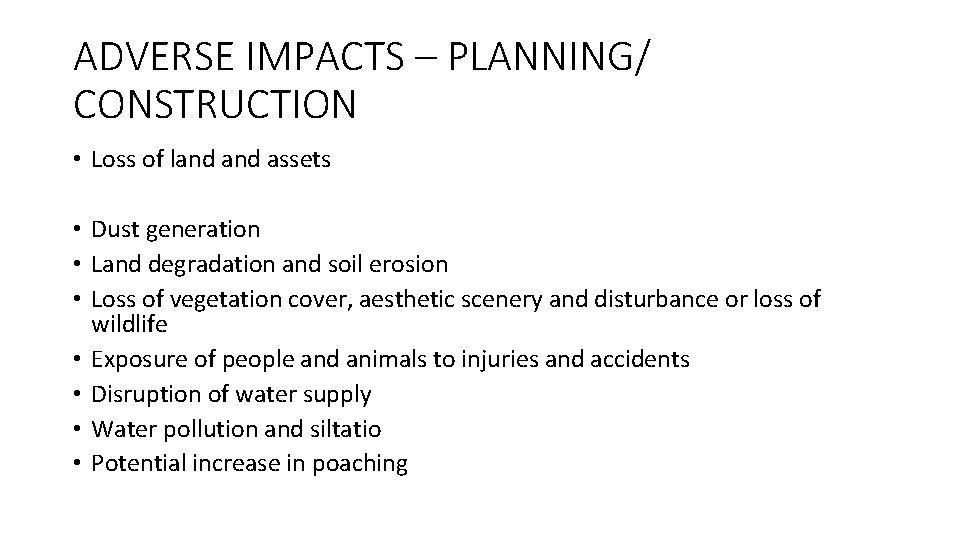 ADVERSE IMPACTS – PLANNING/ CONSTRUCTION

• Loss of land and assets

• Dust generation
• Land degradation and soil erosion
• Loss of vegetation cover, aesthetic scenery and disturbance or loss of wildlife
• Exposure of people and animals to injuries and accidents
• Disruption of water supply
• Water pollution and siltatio
• Potential increase in poaching